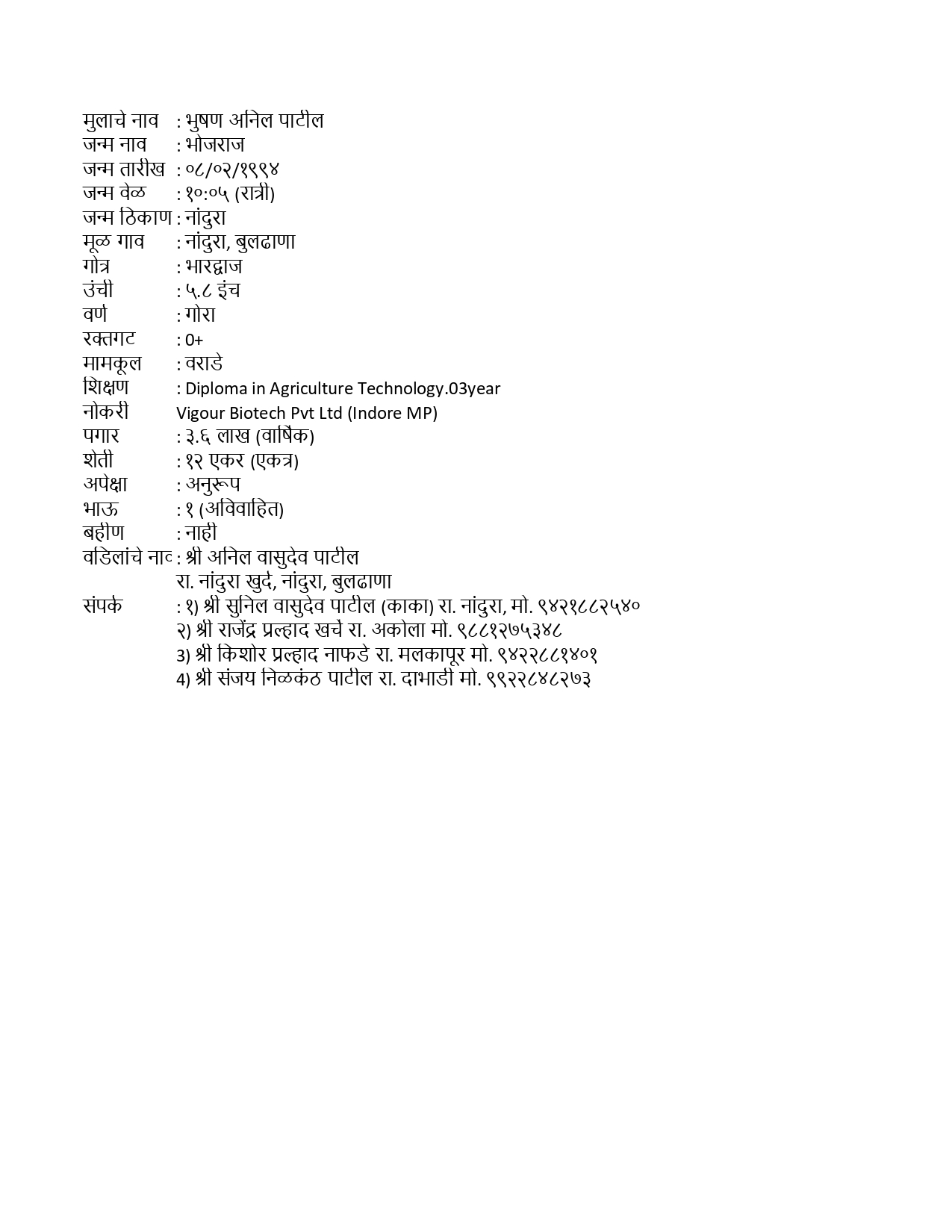 मुलाचे नाव : भुषण अनिल पाटील
जन्म नाव : भोजराज
जन्म तारीख : ०८/०२/१९९४
जन्म वेळ : १०:०५ (रात्री)
जन्म ठिकाण : नांदुरा
मूळ गाव : नांदुरा, बुलढाणा
गोत्र : भारद्वाज
उंची : ५.८ इंच
वर्ण : गोरा
रक्तगट : 0+
मामकूल : वराडे
शिक्षण : Diploma in Agriculture Technology.03year
नोकरी Vigour Biotech Pvt Ltd (Indore MP)
पगार : ३.६ लाख (वार्षिक)
शेती : १२ एकर (एकत्र)
अपेक्षा : अनुरूप
भाऊ : १ (अविवाहित)
बहीण : नाही
वडिलांचे नाव : श्री अनिल वासुदेव पाटील
रा. नांदुरा खुर्द, नांदुरा, बुलढाणा
संपर्क : १) श्री सुनिल वासुदेव पाटील (काका) रा. नांदुरा, मो. ९४२१८८२५४०
२) श्री राजेंद्र प्रल्हाद खर्चे रा. अकोला मो. ९८८१२७५३४८
3) श्री किशोर प्रल्हाद नाफडे रा. मलकापूर मो. ९४२२८८१४०१
4) श्री संजय निळकंठ पाटील रा. दाभाडी मो. ९९२२८४८२७३